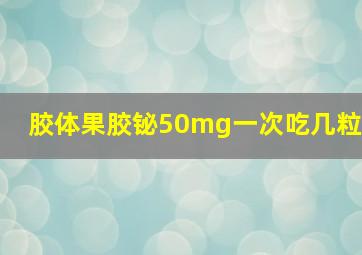 胶体果胶铋50mg一次吃几粒